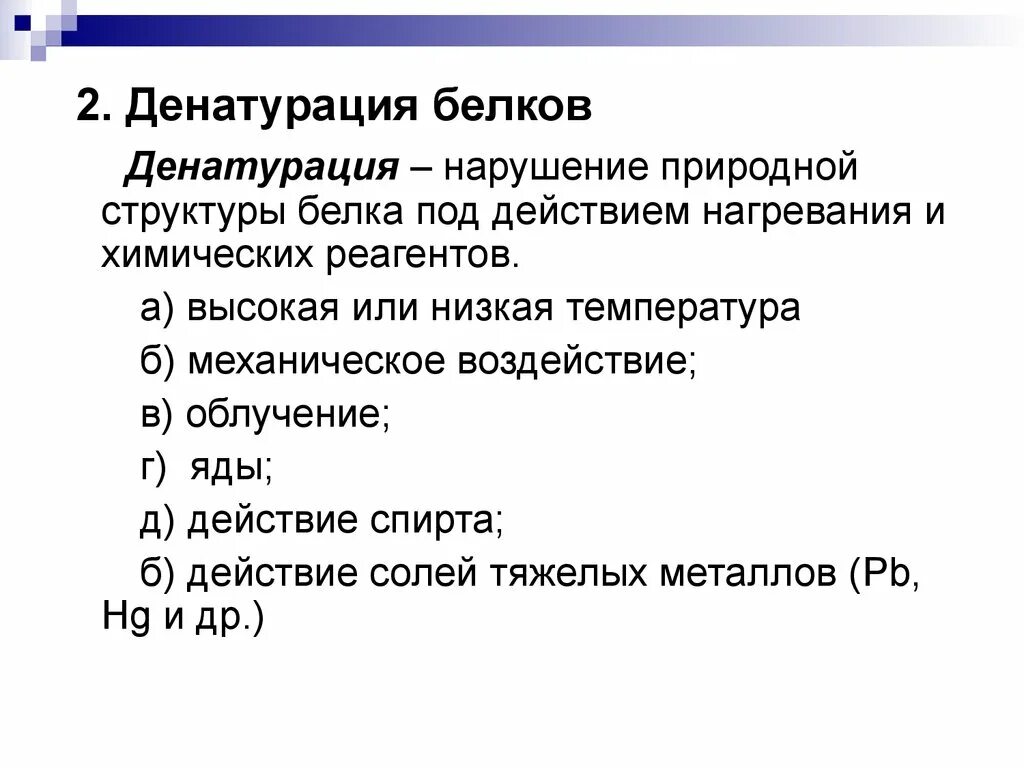 2. Денатурация белков

Денатурация – нарушение природной структуры белка под действием нагревания и химических реагентов.

а) высокая или низкая температура

б) механическое воздействие;

в) облучение;

г) яды;

д) действие спирта;

б) действие солей тяжелых металлов (Pb, Hg и др.)